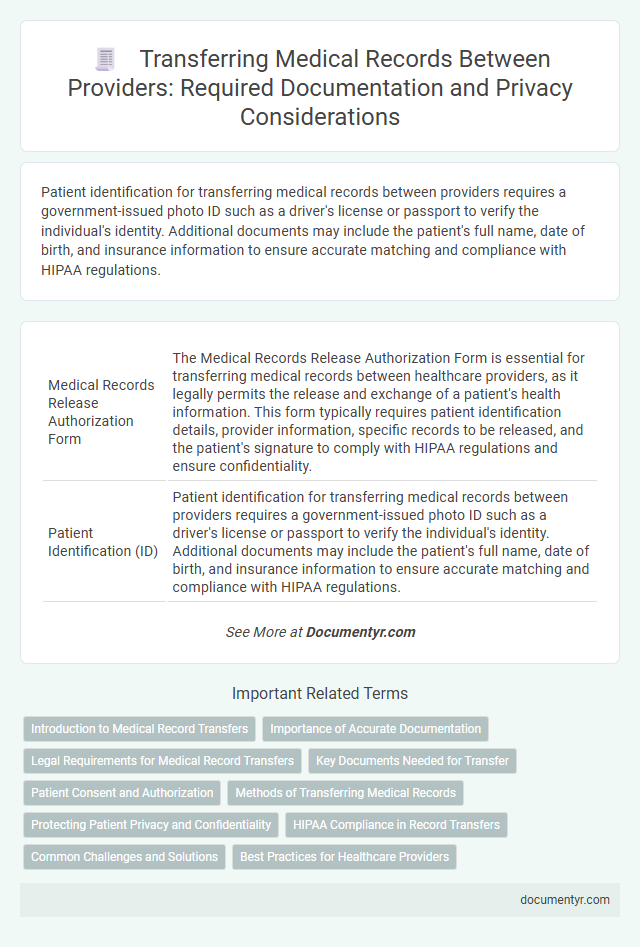 Transferring Medical Records Between Providers: Required Documentation and Privacy Considerations

Patient identification for transferring medical records between providers requires a government-issued photo ID such as a driver's license or passport to verify the individual's identity. Additional documents may include the patient's full name, date of birth, and insurance information to ensure accurate matching and compliance with HIPAA regulations.

| | |
|---|---|
| Medical Records Release Authorization Form | The Medical Records Release Authorization Form is essential for transferring medical records between healthcare providers, as it legally permits the release and exchange of a patient's health information. This form typically requires patient identification details, provider information, specific records to be released, and the patient's signature to comply with HIPAA regulations and ensure confidentiality. |
| Patient Identification (ID) | Patient identification for transferring medical records between providers requires a government-issued photo ID such as a driver's license or passport to verify the individual's identity. Additional documents may include the patient's full name, date of birth, and insurance information to ensure accurate matching and compliance with HIPAA regulations. |

See More at Documentyr.com

Important Related Terms

Introduction to Medical Record Transfers
Importance of Accurate Documentation
Legal Requirements for Medical Record Transfers
Key Documents Needed for Transfer
Patient Consent and Authorization
Methods of Transferring Medical Records
Protecting Patient Privacy and Confidentiality
HIPAA Compliance in Record Transfers
Common Challenges and Solutions
Best Practices for Healthcare Providers

documentyr.com